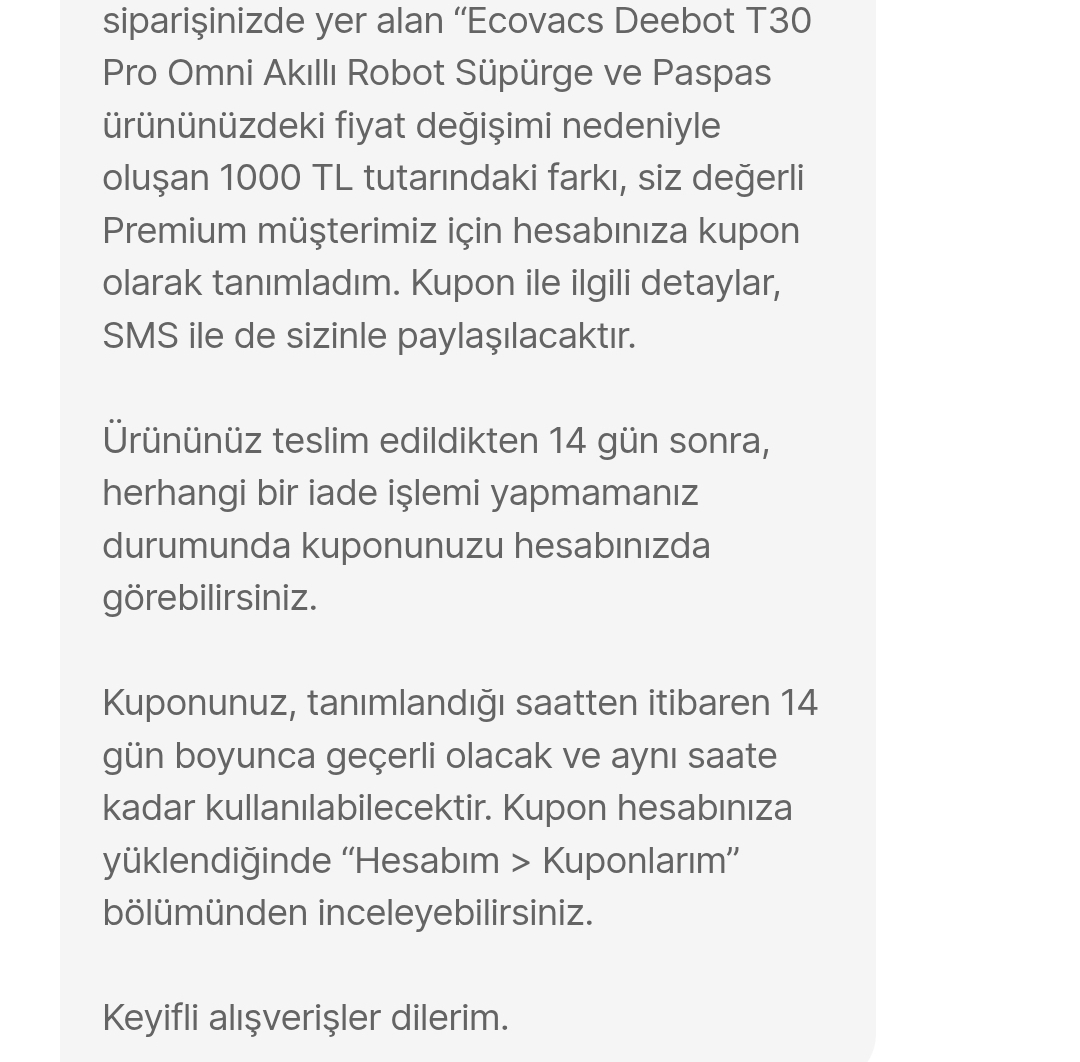 siparişinizde yer alan “Ecovacs Deebot T30 Pro Omni Akıllı Robot Süpürge ve Paspas ürününüzdeki fiyat değişimi nedeniyle oluşan 1000 TL tutarındaki farkı, siz değerli Premium müşterimiz için hesabınıza kupon olarak tanımladım. Kupon ile ilgili detaylar, SMS ile de sizinle paylaşılacaktır.

Ürününüz teslim edildikten 14 gün sonra, herhangi bir iade işlemi yapmamanız durumunda kuponunuzu hesabınızda görebilirsiniz.

Kuponunuz, tanımlandığı saatten itibaren 14 gün boyunca geçerli olacak ve aynı saate kadar kullanılabilecektir. Kupon hesabınıza yüklendiğinde “Hesabım > Kuponlarım” bölümünden inceleyebilirsiniz.

Keyifli alışverişler dilerim.